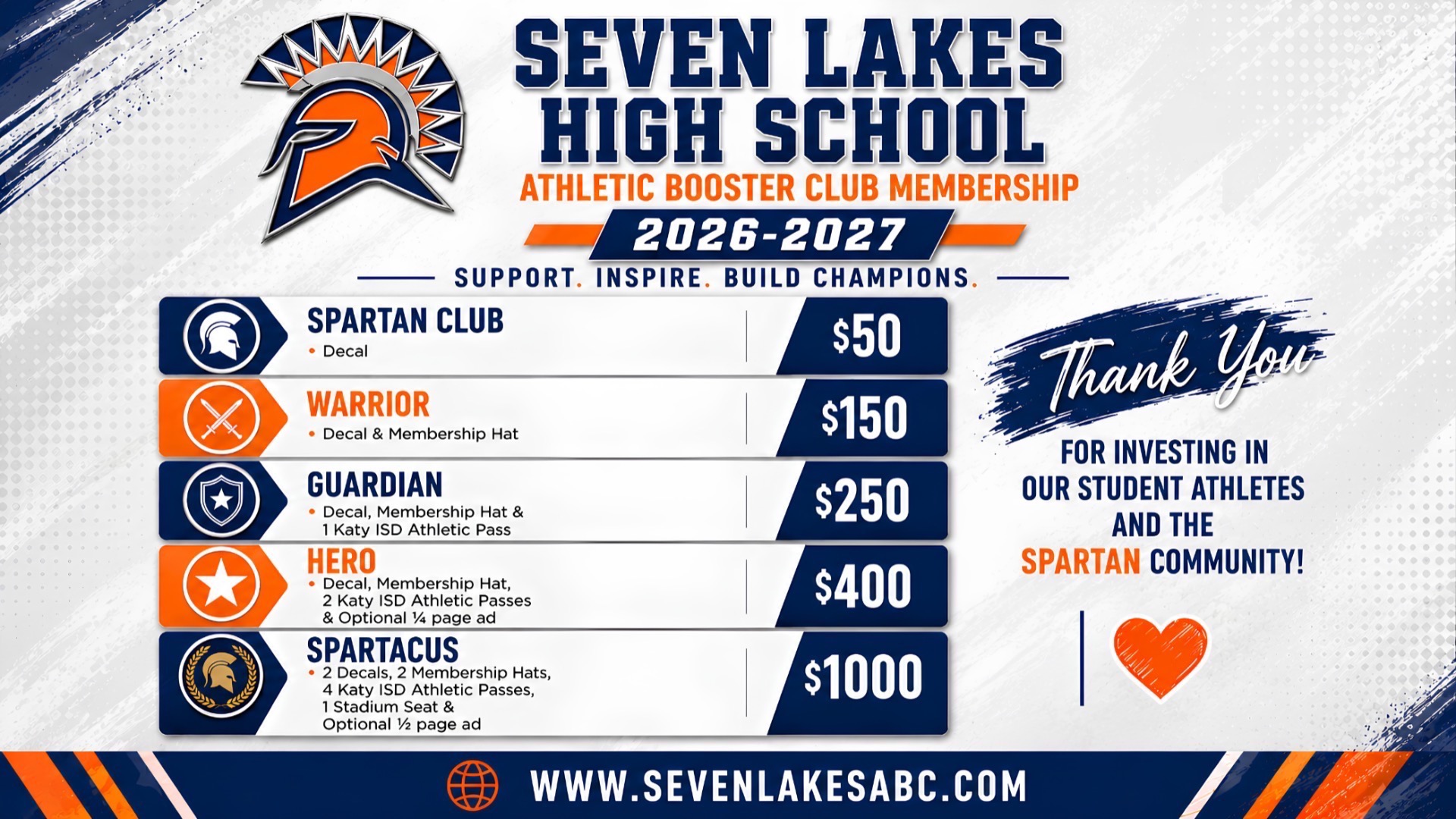 SEVEN LAKES HIGH SCHOOL

ATHLETIC BOOSTER CLUB MEMBERSHIP

2026-2027

SUPPORT. INSPIRE. BUILD CHAMPIONS.

SPARTAN CLUB
• Decal
$50

WARRIOR
• Decal & Membership Hat
$150

GUARDIAN
• Decal, Membership Hat & 1 Katy ISD Athletic Pass
$250

HERO
• Decal, Membership Hat, 2 Katy ISD Athletic Passes & Optional ¼ page ad
$400

SPARTACUS
• 2 Decals, 2 Membership Hats, 4 Katy ISD Athletic Passes, 1 Stadium Seat & Optional ½ page ad
$1000

Thank You

FOR INVESTING IN OUR STUDENT ATHLETES AND THE SPARTAN COMMUNITY!

WWW.SEVENLAKESABC.COM